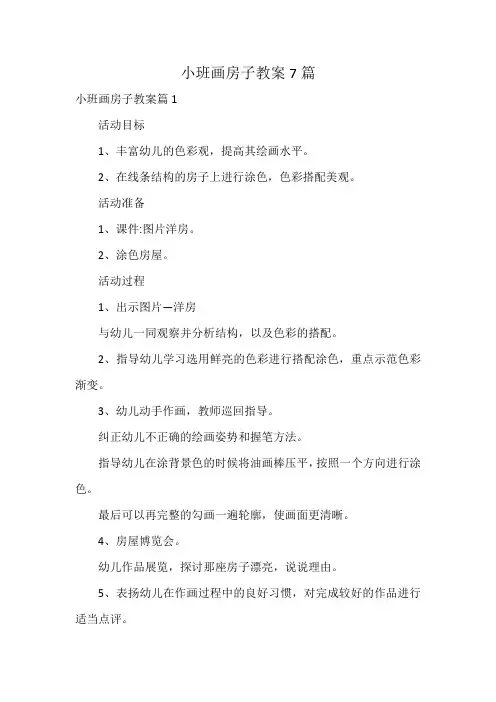 小班画房子教案 7 篇

小班画房子教案篇 1

活动目标

1、丰富幼儿的色彩观，提高其绘画水平。

2、在线条结构的房子上进行涂色，色彩搭配美观。

活动准备

1、课件:图片洋房。

2、涂色房屋。

活动过程

1、出示图片—洋房

与幼儿一同观察并分析结构，以及色彩的搭配。

2、指导幼儿学习选用鲜亮的色彩进行搭配涂色，重点示范色彩渐变。

3、幼儿动手作画，教师巡回指导。

纠正幼儿不正确的绘画姿势和握笔方法。

指导幼儿在涂背景色的时候将油画棒压平，按照一个方向进行涂色。

最后可以再完整的勾画一遍轮廓，使画面更清晰。

4、房屋博览会。

幼儿作品展览，探讨那座房子漂亮，说说理由。

5、表扬幼儿在作画过程中的良好习惯，对完成较好的作品进行适当点评。